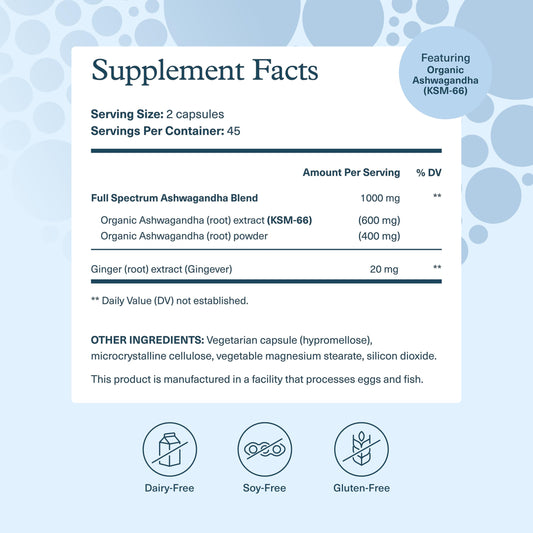 Supplement Facts

Featuring Organic Ashwagandha (KSM-66)

Serving Size: 2 capsules
Servings Per Container: 45

| | Amount Per Serving | % DV |
|---|---|---|
| Full Spectrum Ashwagandha Blend | 1000 mg | ** |
| Organic Ashwagandha (root) extract (KSM-66) | (600 mg) | |
| Organic Ashwagandha (root) powder | (400 mg) | |
| Ginger (root) extract (Gingever) | 20 mg | ** |

** Daily Value (DV) not established.

OTHER INGREDIENTS: Vegetarian capsule (hypromellose), microcrystalline cellulose, vegetable magnesium stearate, silicon dioxide.

This product is manufactured in a facility that processes eggs and fish.

Dairy-Free

Soy-Free

Gluten-Free